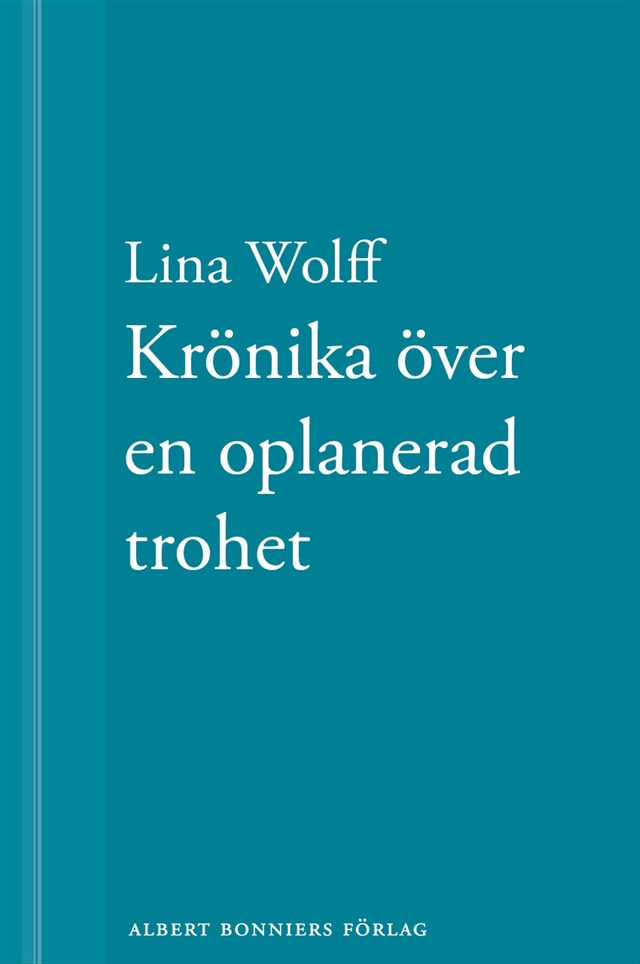 Lina Wolff
Krönika över en oplanerad trohet

ALBERT BONNIERS FÖRLAG